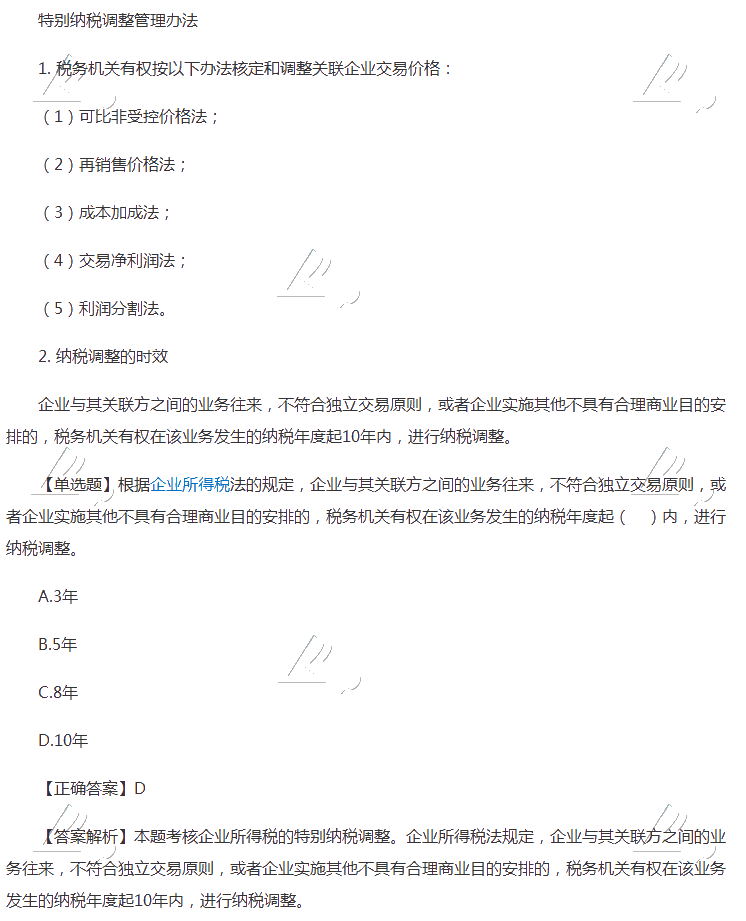 特别纳税调整管理办法

1. 税务机关有权按以下办法核定和调整关联企业交易价格：

（1）可比非受控价格法；

（2）再销售价格法；

（3）成本加成法；

（4）交易净利润法；

（5）利润分割法。

2. 纳税调整的时效

企业与其关联方之间的业务往来，不符合独立交易原则，或者企业实施其他不具有合理商业目的安排的，税务机关有权在该业务发生的纳税年度起10年内，进行纳税调整。

【单选题】根据企业所得税法的规定，企业与其关联方之间的业务往来，不符合独立交易原则，或者企业实施其他不具有合理商业目的安排的，税务机关有权在该业务发生的纳税年度起（ ）内，进行纳税调整。

A.3年

B.5年

C.8年

D.10年

【正确答案】D

【答案解析】本题考核企业所得税的特别纳税调整。企业所得税法规定，企业与其关联方之间的业务往来，不符合独立交易原则，或者企业实施其他不具有合理商业目的安排的，税务机关有权在该业务发生的纳税年度起10年内，进行纳税调整。